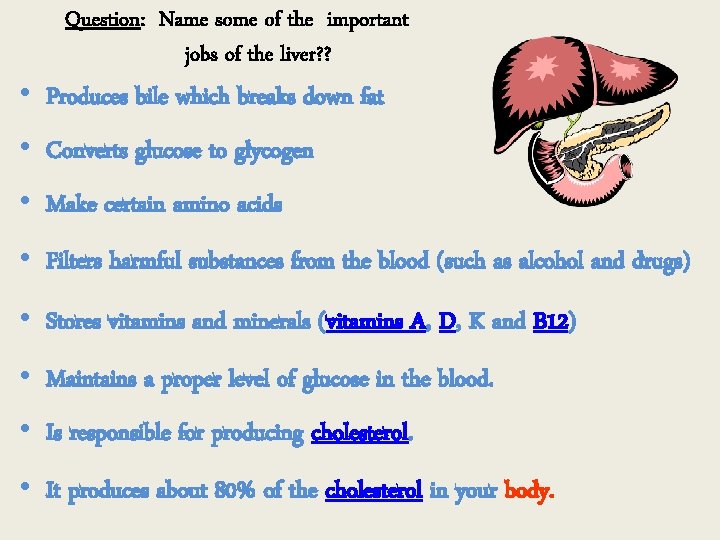 Question: Name some of the important jobs of the liver??

• Produces bile which breaks down fat

• Converts glucose to glycogen

• Make certain amino acids

• Filters harmful substances from the blood (such as alcohol and drugs)

• Stores vitamins and minerals (vitamins A, D, K and B12)

• Maintains a proper level of glucose in the blood.

• Is responsible for producing cholesterol.

• It produces about 80% of the cholesterol in your body.